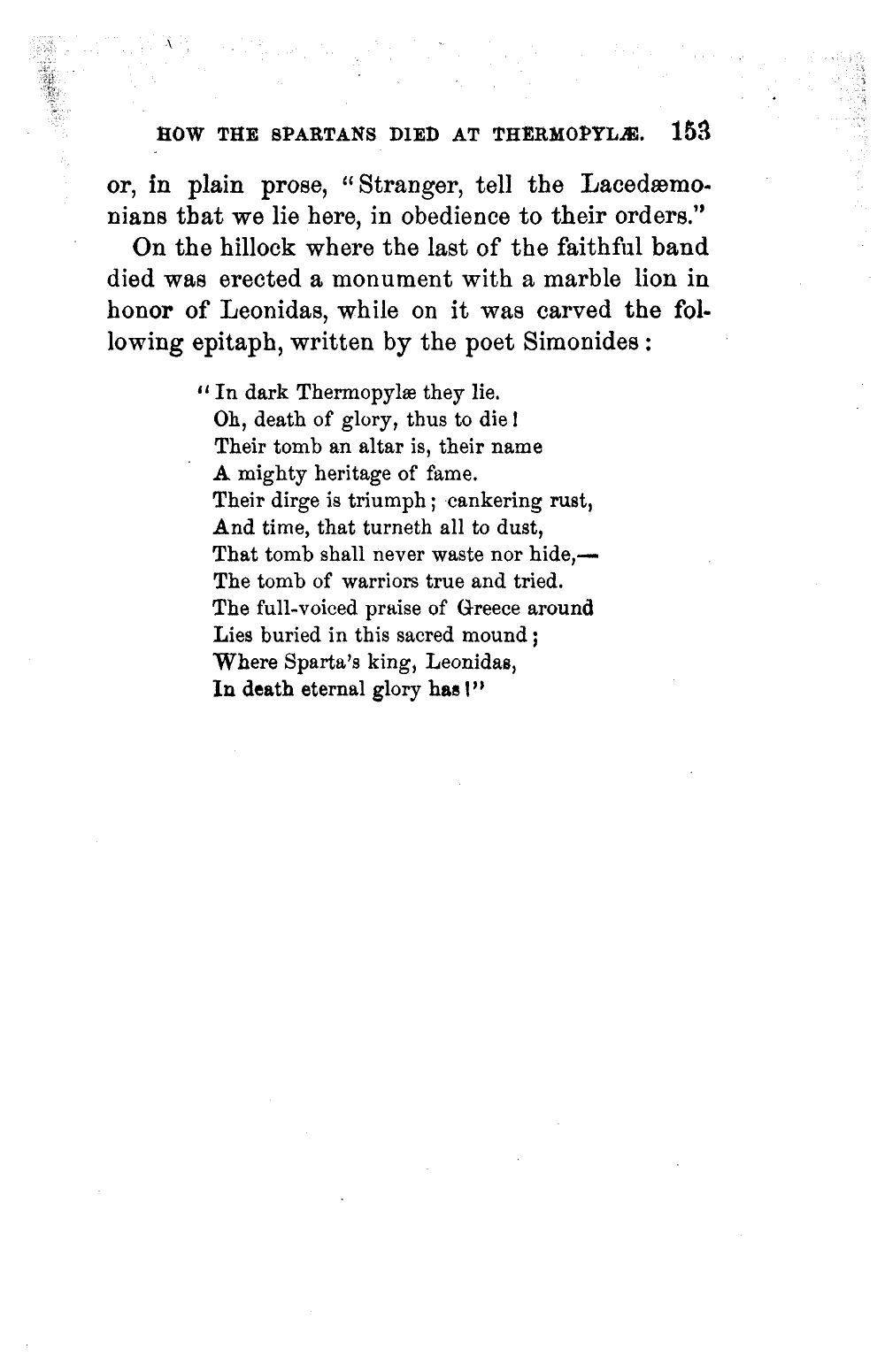 HOW THE SPARTANS DIED AT THERMOPYLÆ. 153

or, in plain prose, "Stranger, tell the Lacedæmonians that we lie here, in obedience to their orders."

On the hillock where the last of the faithful band died was erected a monument with a marble lion in honor of Leonidas, while on it was carved the following epitaph, written by the poet Simonides:

"In dark Thermopylæ they lie.
Oh, death of glory, thus to die!
Their tomb an altar is, their name
A mighty heritage of fame.
Their dirge is triumph; cankering rust,
And time, that turneth all to dust,
That tomb shall never waste nor hide,—
The tomb of warriors true and tried.
The full-voiced praise of Greece around
Lies buried in this sacred mound;
Where Sparta's king, Leonidas,
In death eternal glory has!"